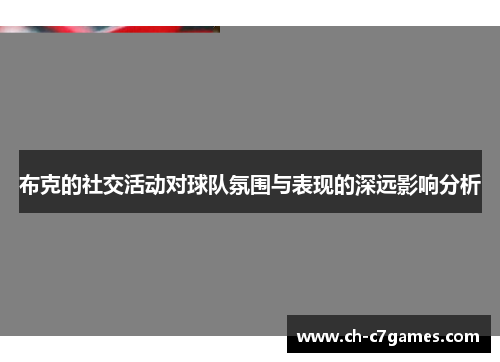 布克的社交活动对球队氛围与表现的深远影响分析

www.ch-c7games.com